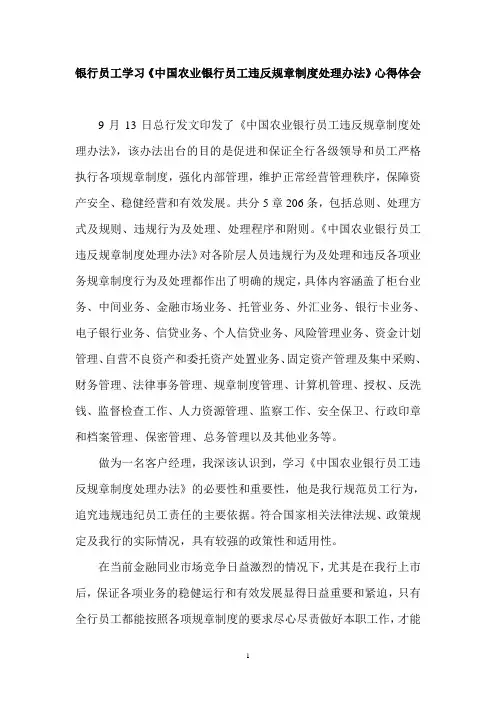 银行员工学习《中国农业银行员工违反规章制度处理办法》心得体会

9 月 13 日总行发文印发了《中国农业银行员工违反规章制度处理办法》，该办法出台的目的是促进和保证全行各级领导和员工严格执行各项规章制度，强化内部管理，维护正常经营管理秩序，保障资产安全、稳健经营和有效发展。共分 5 章 206 条，包括总则、处理方式及规则、违规行为及处理、处理程序和附则。《中国农业银行员工违反规章制度处理办法》对各阶层人员违规行为及处理和违反各项业务规章制度行为及处理都作出了明确的规定，具体内容涵盖了柜台业务、中间业务、金融市场业务、托管业务、外汇业务、银行卡业务、电子银行业务、信贷业务、个人信贷业务、风险管理业务、资金计划管理、自营不良资产和委托资产处置业务、固定资产管理及集中采购、财务管理、法律事务管理、规章制度管理、计算机管理、授权、反洗钱、监督检查工作、人力资源管理、监察工作、安全保卫、行政印章和档案管理、保密管理、总务管理以及其他业务等。

做为一名客户经理，我深该认识到，学习《中国农业银行员工违反规章制度处理办法》的必要性和重要性，他是我行规范员工行为，追究违规违纪员工责任的主要依据。符合国家相关法律法规、政策规定及我行的实际情况，具有较强的政策性和适用性。

在当前金融同业市场竞争日益激烈的情况下，尤其是在我行上市后，保证各项业务的稳健运行和有效发展显得日益重要和紧迫，只有全行员工都能按照各项规章制度的要求尽心尽责做好本职工作，才能

1